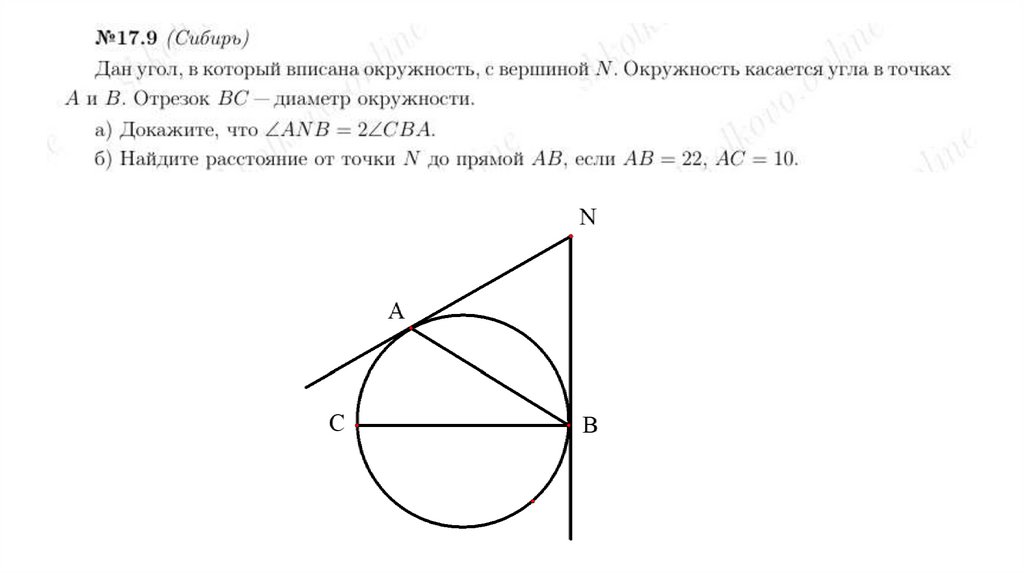 №17.9 (Сибирь)

Дан угол, в который вписана окружность, с вершиной $N$. Окружность касается угла в точках $A$ и $B$. Отрезок $BC$ — диаметр окружности.

а) Докажите, что $\angle ANB = 2\angle CBA$.

б) Найдите расстояние от точки $N$ до прямой $AB$, если $AB = 22$, $AC = 10$.

N

A

C

B